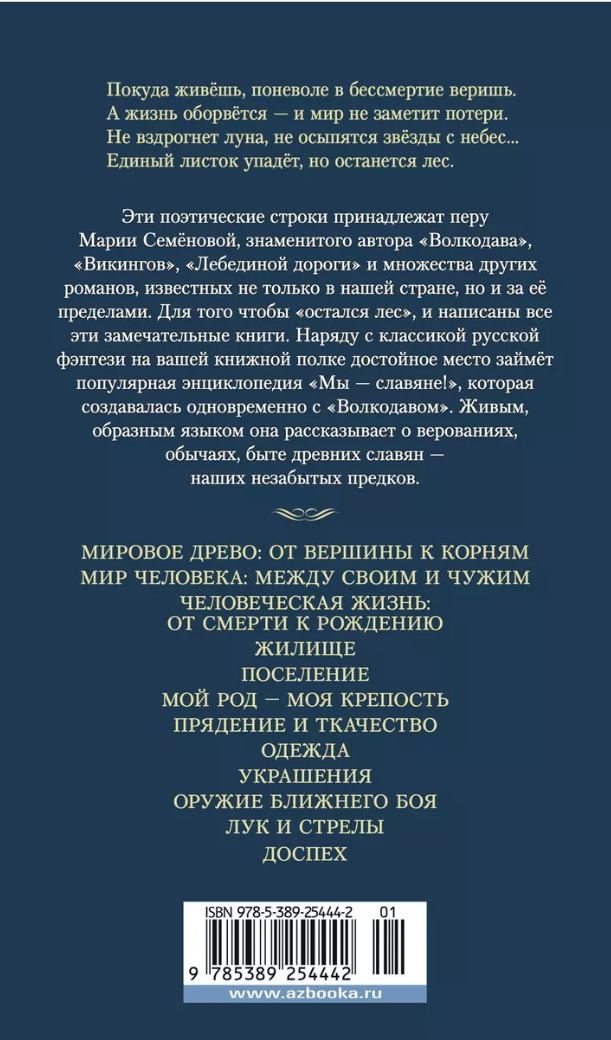 Покуда живёшь, поневоле в бессмертие веришь.
А жизнь оборвётся — и мир не заметит потери.
Не вздрогнет луна, не осыпятся звёзды с небес...
Единый листок упадёт, но останется лес.

Эти поэтические строки принадлежат перу Марии Семёновой, знаменитого автора «Волкодава», «Викингов», «Лебединой дороги» и множества других романов, известных не только в нашей стране, но и за её пределами. Для того чтобы «остался лес», и написаны все эти замечательные книги. Наряду с классикой русской фэнтези на вашей книжной полке достойное место займёт популярная энциклопедия «Мы — славяне!», которая создавалась одновременно с «Волкодавом». Живым, образным языком она рассказывает о верованиях, обычаях, быте древних славян — наших незабытых предков.

МИРОВОЕ ДРЕВО: ОТ ВЕРШИНЫ К КОРНЯМ
МИР ЧЕЛОВЕКА: МЕЖДУ СВОИМ И ЧУЖИМ
ЧЕЛОВЕЧЕСКАЯ ЖИЗНЬ: ОТ СМЕРТИ К РОЖДЕНИЮ
ЖИЛИЩЕ
ПОСЕЛЕНИЕ
МОЙ РОД — МОЯ КРЕПОСТЬ
ПРЯДЕНИЕ И ТКАЧЕСТВО
ОДЕЖДА
УКРАШЕНИЯ
ОРУЖИЕ БЛИЖНЕГО БОЯ
ЛУК И СТРЕЛЫ
ДОСПЕХ

ISBN 978-5-389-25444-2 01
9 785389 254442
www.azbooka.ru